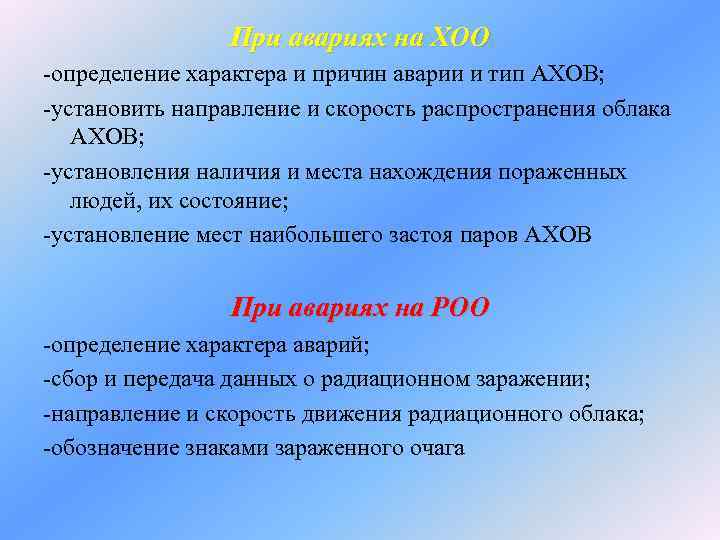 При авариях на ХОО

-определение характера и причин аварии и тип АХОВ;

-установить направление и скорость распространения облака АХОВ;

-установления наличия и места нахождения пораженных людей, их состояние;

-установление мест наибольшего застоя паров АХОВ

При авариях на РОО

-определение характера аварий;

-сбор и передача данных о радиационном заражении;

-направление и скорость движения радиационного облака;

-обозначение знаками зараженного очага